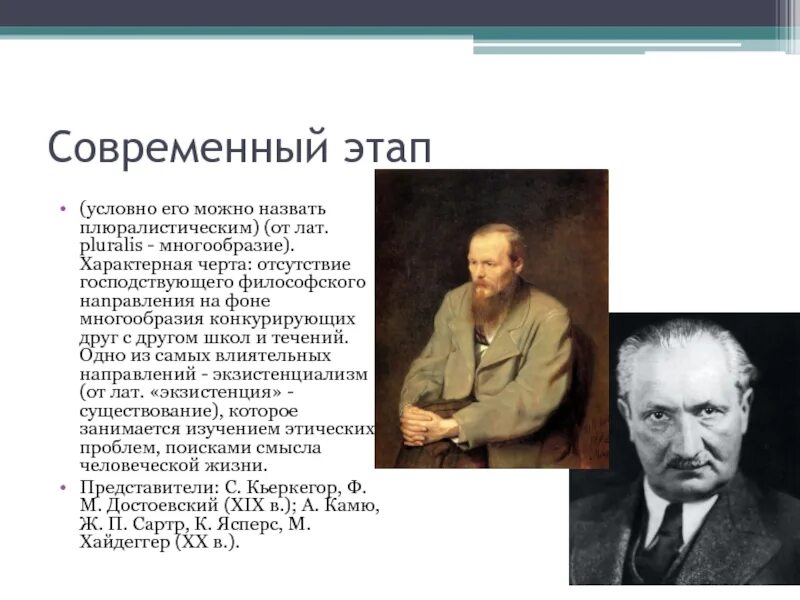 Современный этап

• (условно его можно назвать плюралистическим) (от лат. pluralis - многообразие). Характерная черта: отсутствие господствующего философского направления на фоне многообразия конкурирующих друг с другом школ и течений. Одно из самых влиятельных направлений - экзистенциализм (от лат. «экзистенция» - существование), которое занимается изучением этических проблем, поисками смысла человеческой жизни.

• Представители: С. Кьеркегор, Ф. М. Достоевский (XIX в.); А. Камю, Ж. П. Сартр, К. Ясперс, М. Хайдеггер (XX в.).